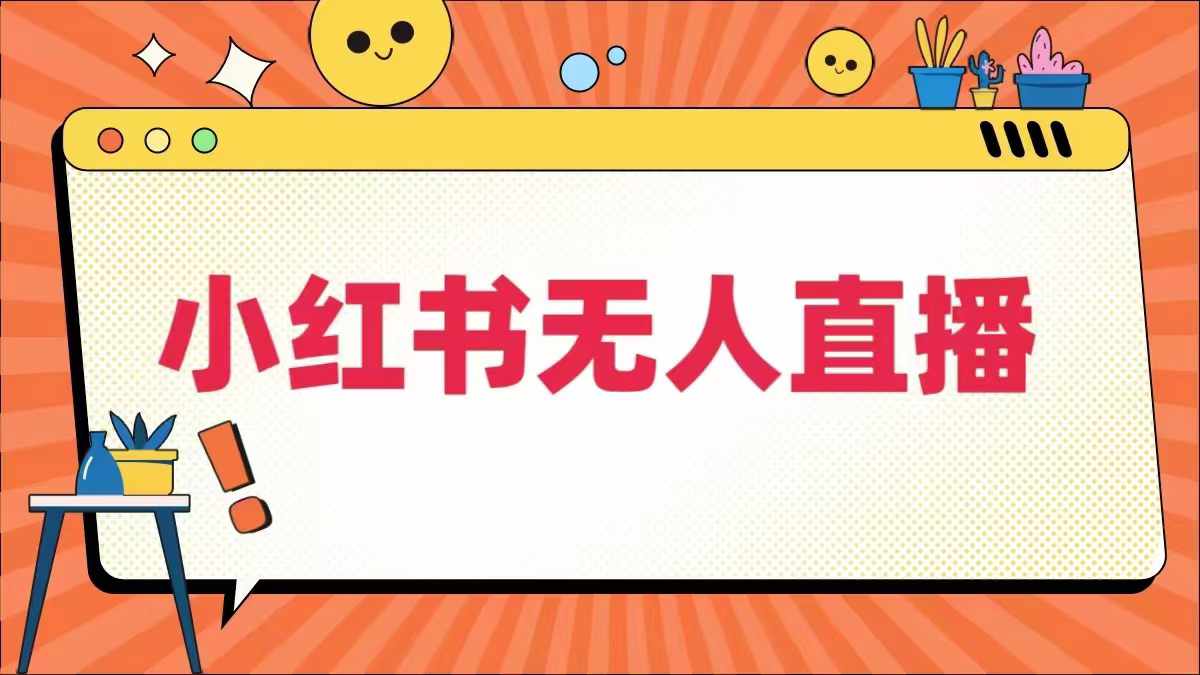 小红书无人直播